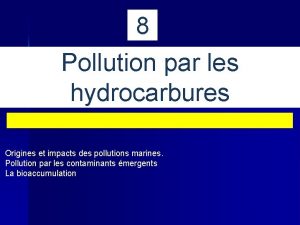 8

Pollution par les hydrocarbures

Origines et impacts des pollutions marines.
Pollution par les contaminants émergents
La bioaccumulation